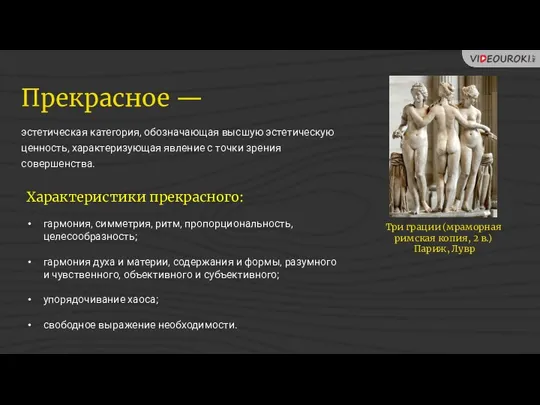 VIDEOUROKI.net

Прекрасное —

эстетическая категория, обозначающая высшую эстетическую ценность, характеризующая явление с точки зрения совершенства.

Характеристики прекрасного:

• гармония, симметрия, ритм, пропорциональность, целесообразность;

• гармония духа и материи, содержания и формы, разумного и чувственного, объективного и субъективного;

• упорядочивание хаоса;

• свободное выражение необходимости.

Три грации (мраморная римская копия, 2 в.) Париж, Лувр